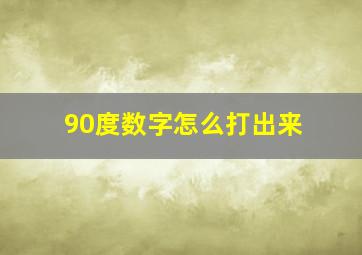 90度数字怎么打出来